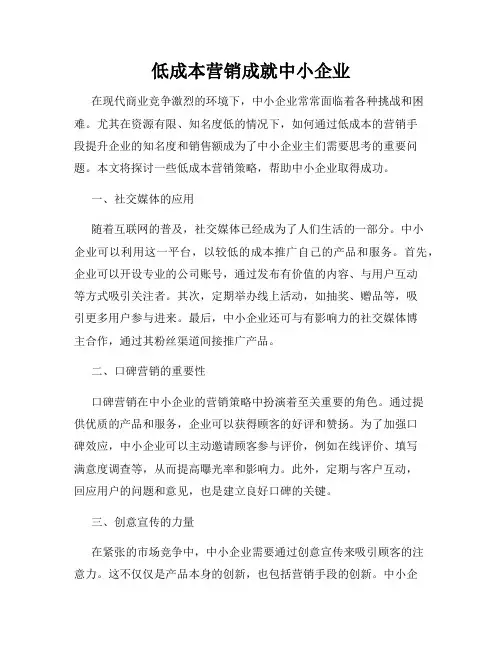 低成本营销成就中小企业

在现代商业竞争激烈的环境下，中小企业常常面临着各种挑战和困难。尤其在资源有限、知名度低的情况下，如何通过低成本的营销手段提升企业的知名度和销售额成为了中小企业主们需要思考的重要问题。本文将探讨一些低成本营销策略，帮助中小企业取得成功。

一、社交媒体的应用

随着互联网的普及，社交媒体已经成为了人们生活的一部分。中小企业可以利用这一平台，以较低的成本推广自己的产品和服务。首先，企业可以开设专业的公司账号，通过发布有价值的内容、与用户互动等方式吸引关注者。其次，定期举办线上活动，如抽奖、赠品等，吸引更多用户参与进来。最后，中小企业还可与有影响力的社交媒体博主合作，通过其粉丝渠道间接推广产品。

二、口碑营销的重要性

口碑营销在中小企业的营销策略中扮演着至关重要的角色。通过提供优质的产品和服务，企业可以获得顾客的好评和赞扬。为了加强口碑效应，中小企业可以主动邀请顾客参与评价，例如在线评价、填写满意度调查等，从而提高曝光率和影响力。此外，定期与客户互动，回应用户的问题和意见，也是建立良好口碑的关键。

三、创意宣传的力量

在紧张的市场竞争中，中小企业需要通过创意宣传来吸引顾客的注意力。这不仅仅是产品本身的创新，也包括营销手段的创新。中小企